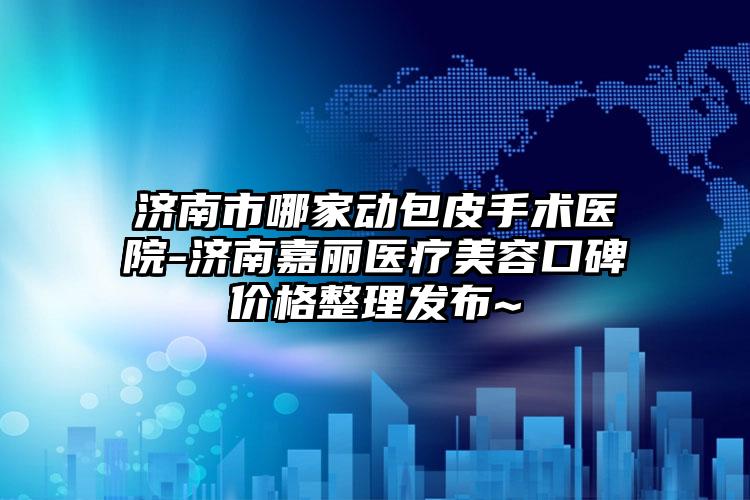 济南市哪家动包皮手术医院-济南嘉丽医疗美容口碑价格整理发布~